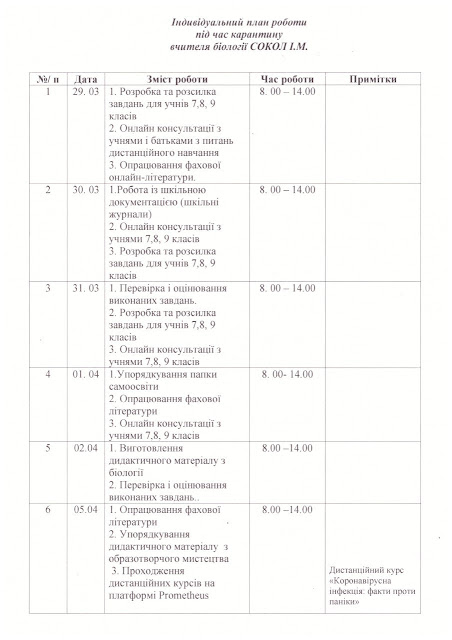 Індивідуальний план роботи
під час карантину
вчителя біології СОКОЛ І.М.

| №/ п | Дата | Зміст роботи | Час роботи | Примітки |
|---|---|---|---|---|
| 1 | 29. 03 | 1. Розробка та розсилка завдань для учнів 7,8, 9 класів 2. Онлайн консультації з учнями і батьками з питань дистанційного навчання 3. Опрацювання фахової онлайн-літератури. | 8. 00 – 14.00 | |
| 2 | 30. 03 | 1.Робота із шкільною документацією (шкільні журнали) 2. Онлайн консультації з учнями 7,8, 9 класів 3. Розробка та розсилка завдань для учнів 7,8, 9 класів | 8. 00 – 14.00 | |
| 3 | 31. 03 | 1. Перевірка і оцінювання виконаних завдань. 2. Розробка та розсилка завдань для учнів 7,8, 9 класів 3. Онлайн консультації з учнями 7,8, 9 класів | 8. 00 – 14.00 | |
| 4 | 01. 04 | 1.Упорядкування папки самоосвіти 2. Опрацювання фахової літератури 3. Онлайн консультації з учнями 7.8, 9 класів | 8. 00- 14.00 | |
| 5 | 02.04 | 1. Виготовлення дидактичного матеріалу з біології 2. Перевірка і оцінювання виконаних завдань.. | 8.00 –14.00 | |
| 6 | 05.04 | 1. Опрацювання фахової літератури 2. Упорядкування дидактичного матеріалу з образотворчого мистецтва 3. Проходження дистанційних курсів на платформі Prometheus | 8.00 –14.00 | Дистанційний курс «Коронавірусна інфекція: факти проти паніки» |